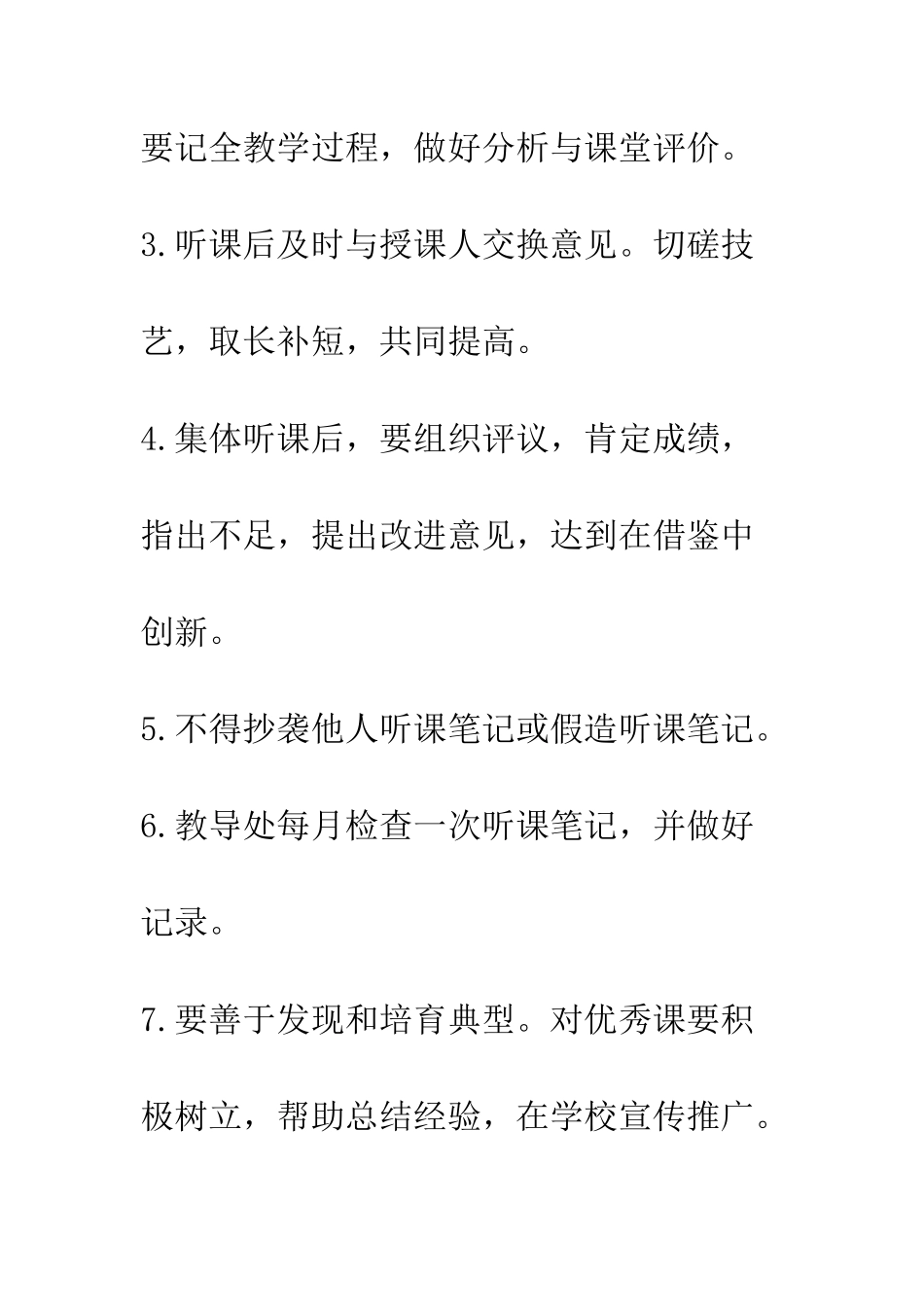 要记全教学过程，做好分析与课堂评价。

3.听课后及时与授课人交换意见。切磋技艺，取长补短，共同提高。

4.集体听课后，要组织评议，肯定成绩，指出不足，提出改进意见，达到在借鉴中创新。

5.不得抄袭他人听课笔记或假造听课笔记。

6.教导处每月检查一次听课笔记，并做好记录。

7.要善于发现和培育典型。对优秀课要积极树立，帮助总结经验，在学校宣传推广。